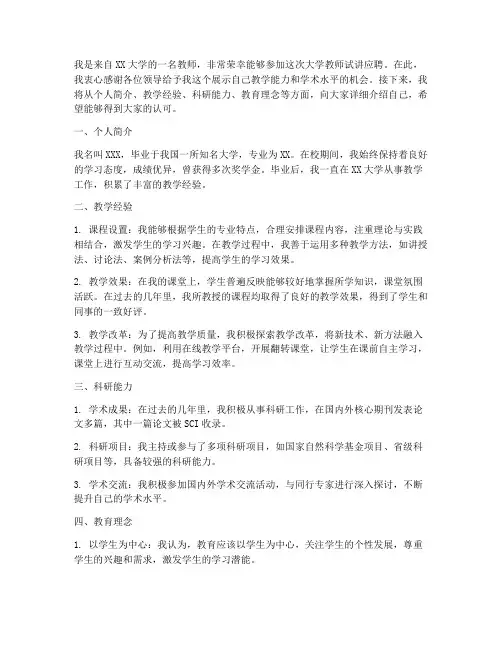 我是来自XX大学的一名教师，非常荣幸能够参加这次大学教师试讲应聘。在此，我衷心感谢各位领导给予我这个展示自己教学能力和学术水平的机会。接下来，我将从个人简介、教学经验、科研能力、教育理念等方面，向大家详细介绍自己，希望能够得到大家的认可。

一、个人简介

我名叫XXX，毕业于我国一所知名大学，专业为XX。在校期间，我始终保持着良好的学习态度，成绩优异，曾获得多次奖学金。毕业后，我一直在XX大学从事教学工作，积累了丰富的教学经验。

二、教学经验

1. 课程设置：我能够根据学生的专业特点，合理安排课程内容，注重理论与实践相结合，激发学生的学习兴趣。在教学过程中，我善于运用多种教学方法，如讲授法、讨论法、案例分析法等，提高学生的学习效果。

2. 教学效果：在我的课堂上，学生普遍反映能够较好地掌握所学知识，课堂氛围活跃。在过去的几年里，我所教授的课程均取得了良好的教学效果，得到了学生和同事的一致好评。

3. 教学改革：为了提高教学质量，我积极探索教学改革，将新技术、新方法融入教学过程中。例如，利用在线教学平台，开展翻转课堂，让学生在课前自主学习，课堂上进行互动交流，提高学习效率。

三、科研能力

1. 学术成果：在过去的几年里，我积极从事科研工作，在国内外核心期刊发表论文多篇，其中一篇论文被SCI收录。

2. 科研项目：我主持或参与了多项科研项目，如国家自然科学基金项目、省级科研项目等，具备较强的科研能力。

3. 学术交流：我积极参加国内外学术交流活动，与同行专家进行深入探讨，不断提升自己的学术水平。

四、教育理念

1. 以学生为中心：我认为，教育应该以学生为中心，关注学生的个性发展，尊重学生的兴趣和需求，激发学生的学习潜能。